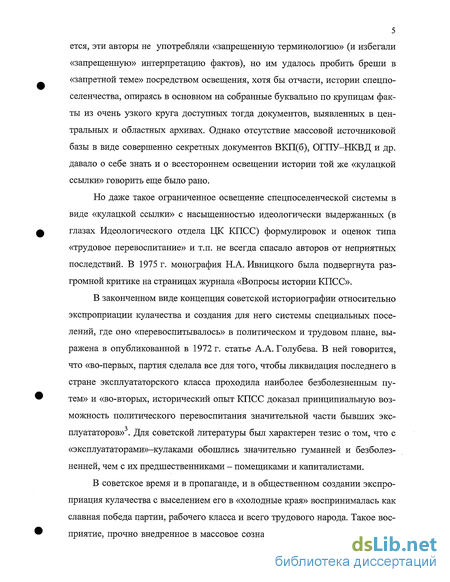 5

ется, эти авторы не употребляли «запрещенную терминологию» (и избегали «запрещенную» интерпретацию фактов), но им удалось пробить бреши в «запретной теме» посредством освещения, хотя бы отчасти, истории спецпоселенчества, опираясь в основном на собранные буквально по крупицам факты из очень узкого круга доступных тогда документов, выявленных в центральных и областных архивах. Однако отсутствие массовой источниковой базы в виде совершенно секретных документов ВКП(б), ОГПУ–НКВД и др. давало о себе знать и о всестороннем освещении истории той же «кулацкой ссылки» говорить еще было рано.

Но даже такое ограниченное освещение спецпоселенческой системы в виде «кулацкой ссылки» с насыщенностью идеологически выдержанных (в глазах Идеологического отдела ЦК КПСС) формулировок и оценок типа «трудовое перевоспитание» и т.п. не всегда спасало авторов от неприятных последствий. В 1975 г. монография Н.А. Ивницкого была подвергнута разгромной критике на страницах журнала «Вопросы истории КПСС».

В законченном виде концепция советской историографии относительно экспроприации кулачества и создания для него системы специальных поселений, где оно «перевоспитывалось» в политическом и трудовом плане, выражена в опубликованной в 1972 г. статье А.А. Голубева. В ней говорится, что «во-первых, партия сделала все для того, чтобы ликвидация последнего в стране эксплуататорского класса проходила наиболее безболезненным путем» и «во-вторых, исторический опыт КПСС доказал принципиальную возможность политического перевоспитания значительной части бывших эксплуататоров»$^3$. Для советской литературы был характерен тезис о том, что с «эксплуататорами»–кулаками обошлись значительно гуманней и безболезненней, чем с их предшественниками – помещиками и капиталистами.

В советское время и в пропаганде, и в общественном создании экспроприация кулачества с выселением его в «холодные края» воспринималась как славная победа партии, рабочего класса и всего трудового народа. Такое восприятие, прочно внедренное в массовое созна

dsLib.net
библиотека диссертаций